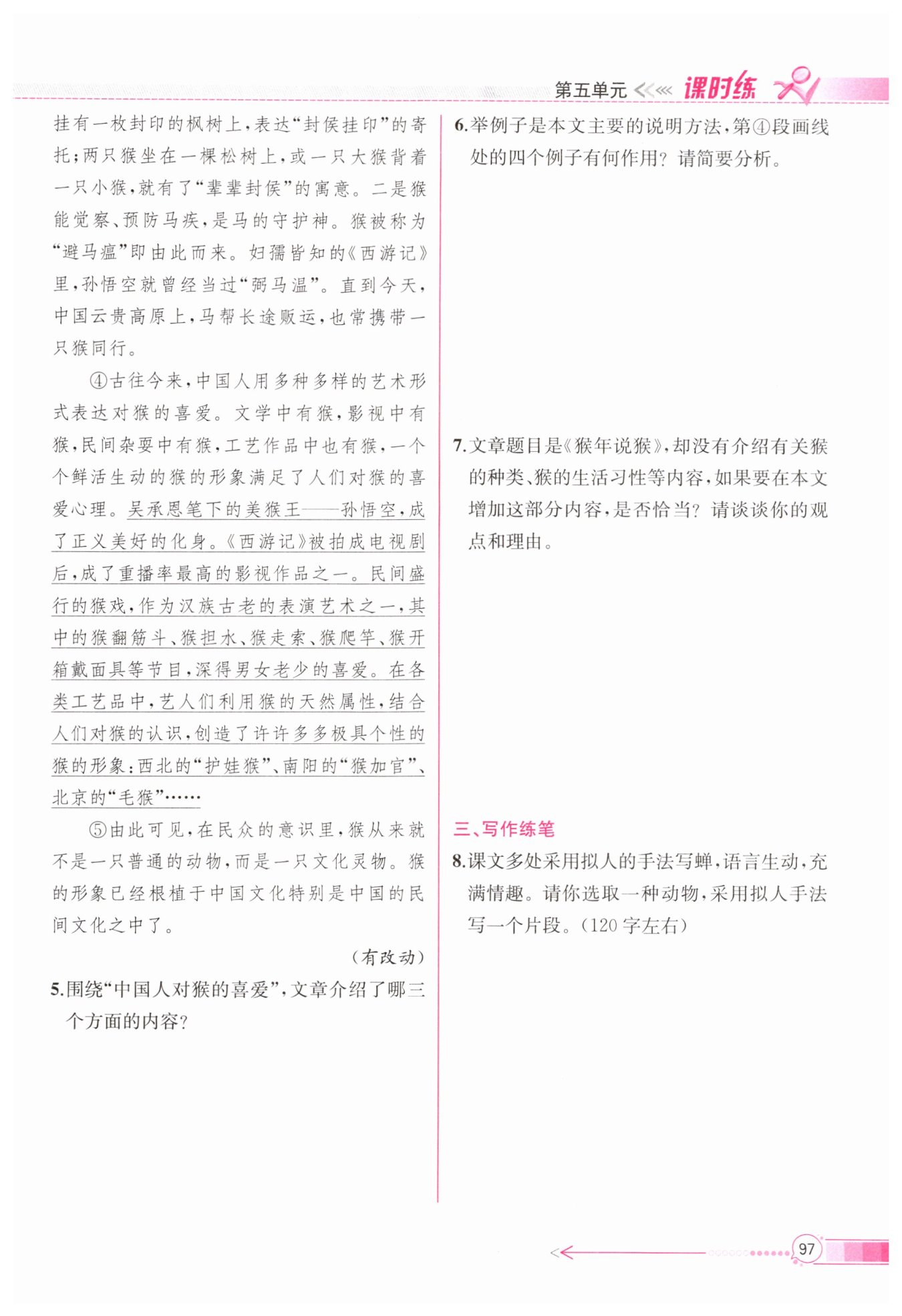 第五单元 课时练

挂有一枚封印的枫树上，表达“封侯挂印”的寄托；两只猴坐在一棵松树上，或一只大猴背着一只小猴，就有了“辈辈封侯”的寓意。二是猴能觉察、预防马疾，是马的守护神。猴被称为“避马瘟”即由此而来。妇孺皆知的《西游记》里，孙悟空就曾经当过“弼马温”。直到今天，中国云贵高原上，马帮长途贩运，也常携带一只猴同行。

④古往今来，中国人用多种多样的艺术形式表达对猴的喜爱。文学中有猴，影视中有猴，民间杂耍中有猴，工艺作品中也有猴，一个个鲜活生动的猴的形象满足了人们对猴的喜爱心理。吴承恩笔下的美猴王——孙悟空，成了正义美好的化身。《西游记》被拍成电视剧后，成了重播率最高的影视作品之一。民间盛行的猴戏，作为汉族古老的表演艺术之一，其中的猴翻筋斗、猴担水、猴走索、猴爬竿、猴开箱戴面具等节目，深得男女老少的喜爱。在各类工艺品中，艺人们利用猴的天然属性，结合人们对猴的认识，创造了许许多多极具个性的猴的形象：西北的“护娃猴”、南阳的“猴加官”、北京的“毛猴”……

⑤由此可见，在民众的意识里，猴从来就不是一只普通的动物，而是一只文化灵物。猴的形象已经根植于中国文化特别是中国的民间文化之中了。

（有改动）

5.围绕“中国人对猴的喜爱”，文章介绍了哪三个方面的内容？

6.举例子是本文主要的说明方法，第④段画线处的四个例子有何作用？请简要分析。

7.文章题目是《猴年说猴》，却没有介绍有关猴的种类、猴的生活习性等内容，如果要在本文增加这部分内容，是否恰当？请谈谈你的观点和理由。

三、写作练笔

8.课文多处采用拟人的手法写蝉，语言生动，充满情趣。请你选取一种动物，采用拟人手法写一个片段。（120字左右）

97